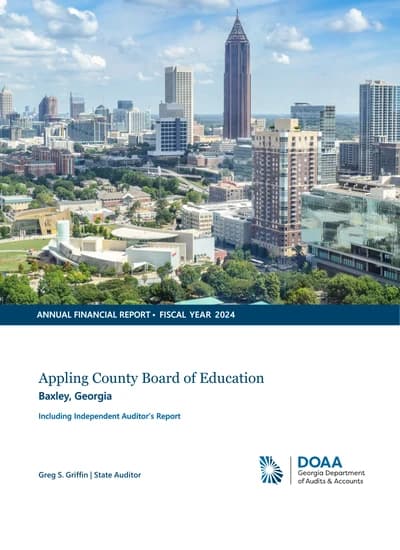 ANNUAL FINANCIAL REPORT • FISCAL YEAR 2024

Appling County Board of Education

Baxley, Georgia

Including Independent Auditor's Report

Greg S. Griffin | State Auditor

DOAA
Georgia Department of Audits & Accounts